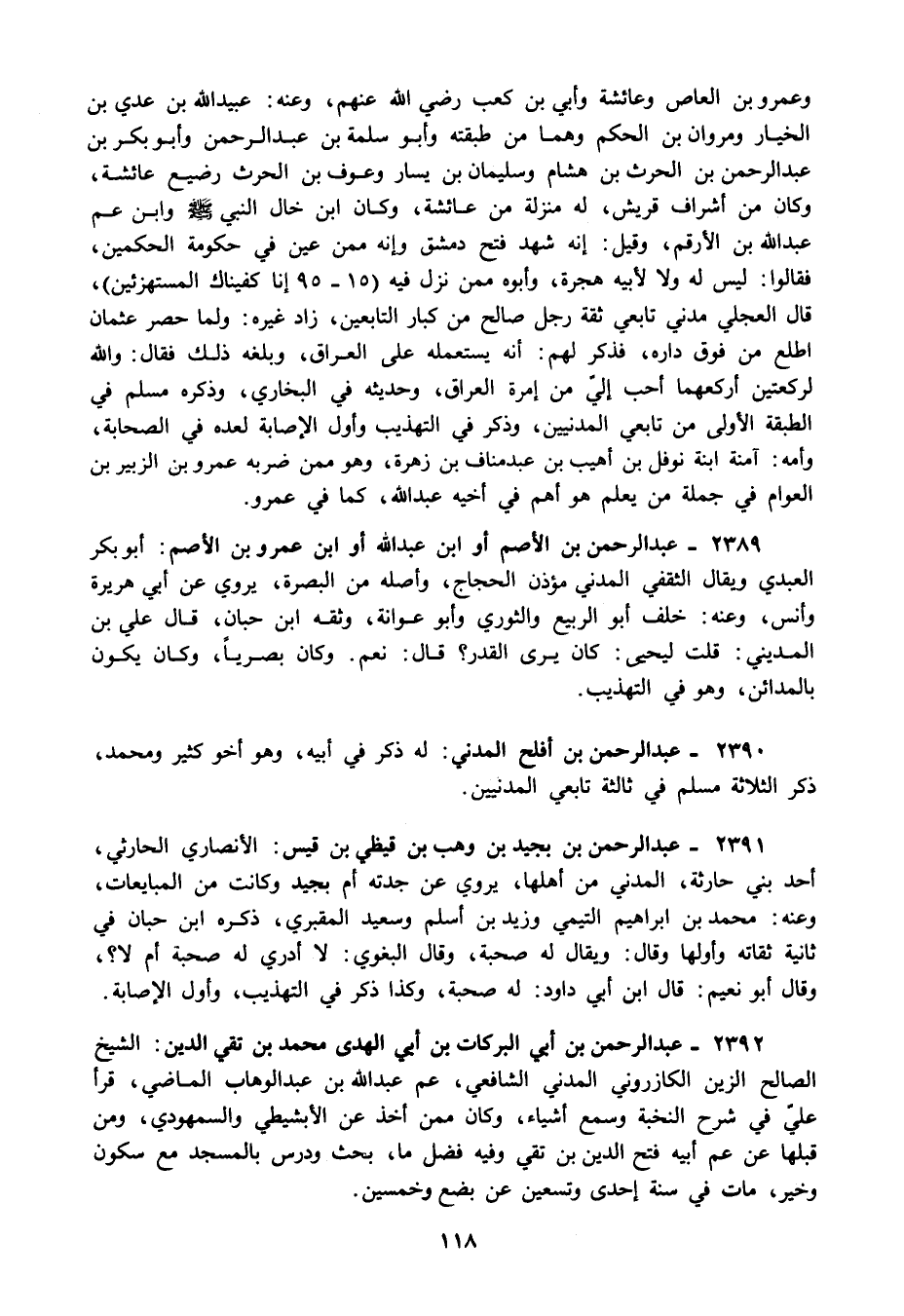 وعمرو بن العاص وعائشة وأبي بن كعب رضي الله عنهم، وعنه: عبيدالله بن عدي بن الخيار ومروان بن الحكم وهما من طبقته وأبو سلمة بن عبدالرحمن وأبو بكر بن عبدالرحمن بن الحرث بن هشام وسليمان بن يسار وعوف بن الحرث رضيع عائشة، وكان من أشراف قريش، له منزلة من عائشة، وكان ابن خال النبي ﷺ وابن عم عبدالله بن الأرقم، وقيل: إنه شهد فتح دمشق وإنه ممن عين في حكومة الحكمين، فقالوا: ليس له ولا لأبيه هجرة، وأبوه ممن نزل فيه (١٥ ـ ٩٥ إنا كفيناك المستهزئين)، قال العجلي مدني تابعي ثقة رجل صالح من كبار التابعين، زاد غيره: ولما حصر عثمان اطلع من فوق داره، فذكر لهم: أنه يستعمله على العراق، وبلغه ذلك فقال: والله لركعتين أركعهما أحب إليّ من إمرة العراق، وحديثه في البخاري، وذكره مسلم في الطبقة الأولى من تابعي المدنيين، وذكر في التهذيب وأول الإصابة لعده في الصحابة، وأمه: آمنة ابنة نوفل بن أهيب بن عبدمناف بن زهرة، وهو ممن ضربه عمرو بن الزبير بن العوام في جملة من يعلم هو أهم في أخيه عبدالله، كما في عمرو.

٢٣٨٩ ـ عبدالرحمن بن الأصم أو ابن عبدالله أو ابن عمرو بن الأصم: أبو بكر العبدي ويقال الثقفي المدني مؤذن الحجاج، وأصله من البصرة، يروي عن أبي هريرة وأنس، وعنه: خلف أبو الربيع والثوري وأبو عوانة، وثقه ابن حبان، قال علي بن المديني: قلت ليحيى: كان يرى القدر؟ قال: نعم. وكان بصرياً، وكان يكون بالمدائن، وهو في التهذيب.

٢٣٩٠ ـ عبدالرحمن بن أفلح المدني: له ذكر في أبيه، وهو أخو كثير ومحمد، ذكر الثلاثة مسلم في ثالثة تابعي المدنيين.

٢٣٩١ ـ عبدالرحمن بن بجيد بن وهب بن قيظي بن قيس: الأنصاري الحارثي، أحد بني حارثة، المدني من أهلها، يروي عن جدته أم بجيد وكانت من المبايعات، وعنه: محمد بن ابراهيم التيمي وزيد بن أسلم وسعيد المقبري، ذكره ابن حبان في ثانية ثقاته وأولها وقال: ويقال له صحبة، وقال البغوي: لا أدري له صحبة أم لا؟، وقال أبو نعيم: قال ابن أبي داود: له صحبة، وكذا ذكر في التهذيب، وأول الإصابة.

٢٣٩٢ ـ عبدالرحمن بن أبي البركات بن أبي الهدى محمد بن تقي الدين: الشيخ الصالح الزين الكازروني المدني الشافعي، عم عبدالله بن عبدالوهاب الماضي، قرأ عليّ في شرح النخبة وسمع أشياء، وكان ممن أخذ عن الأبشيطي والسمهودي، ومن قبلها عن عم أبيه فتح الدين بن تقي وفيه فضل ما، بحث ودرس بالمسجد مع سكون وخير، مات في سنة إحدى وتسعين عن بضع وخمسين.

١١٨